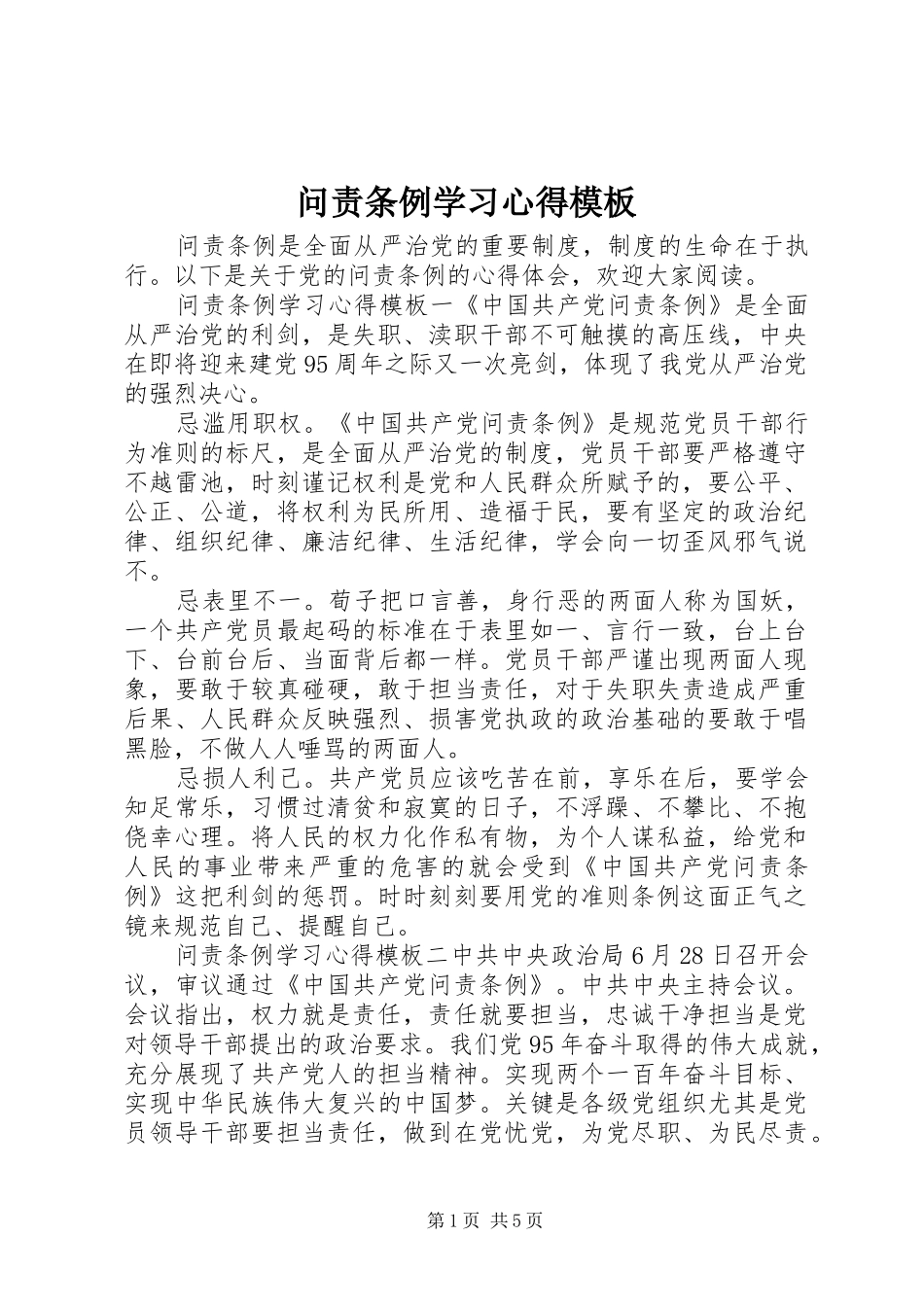 问责条例学习心得模板

问责条例是全面从严治党的重要制度，制度的生命在于执行。以下是关于党的问责条例的心得体会，欢迎大家阅读。

问责条例学习心得模板一《中国共产党问责条例》是全面从严治党的利剑，是失职、渎职干部不可触摸的高压线，中央在即将迎来建党95周年之际又一次亮剑，体现了我党从严治党的强烈决心。

忌滥用职权。《中国共产党问责条例》是规范党员干部行为准则的标尺，是全面从严治党的制度，党员干部要严格遵守不越雷池，时刻谨记权利是党和人民群众所赋予的，要公平、公正、公道，将权利为民所用、造福于民，要有坚定的政治纪律、组织纪律、廉洁纪律、生活纪律，学会向一切歪风邪气说不。

忌表里不一。荀子把口言善，身行恶的两面人称为国妖，一个共产党员最起码的标准在于表里如一、言行一致，台上台下、台前台后、当面背后都一样。党员干部严谨出现两面人现象，要敢于较真碰硬，敢于担当责任，对于失职失责造成严重后果、人民群众反映强烈、损害党执政的政治基础的要敢于唱黑脸，不做人人唾骂的两面人。

忌损人利己。共产党员应该吃苦在前，享乐在后，要学会知足常乐，习惯过清贫和寂寞的日子，不浮躁、不攀比、不抱侥幸心理。将人民的权力化作私有物，为个人谋私益，给党和人民的事业带来严重的危害的就会受到《中国共产党问责条例》这把利剑的惩罚。时时刻刻要用党的准则条例这面正气之镜来规范自己、提醒自己。

问责条例学习心得模板二中共中央政治局6月28日召开会议，审议通过《中国共产党问责条例》。中共中央主持会议。会议指出，权力就是责任，责任就要担当，忠诚干净担当是党对领导干部提出的政治要求。我们党95年奋斗取得的伟大成就，充分展现了共产党人的担当精神。实现两个一百年奋斗目标、实现中华民族伟大复兴的中国梦。关键是各级党组织尤其是党员领导干部要担当责任，做到在党忧党，为党尽职、为民尽责。

第1页 共5页